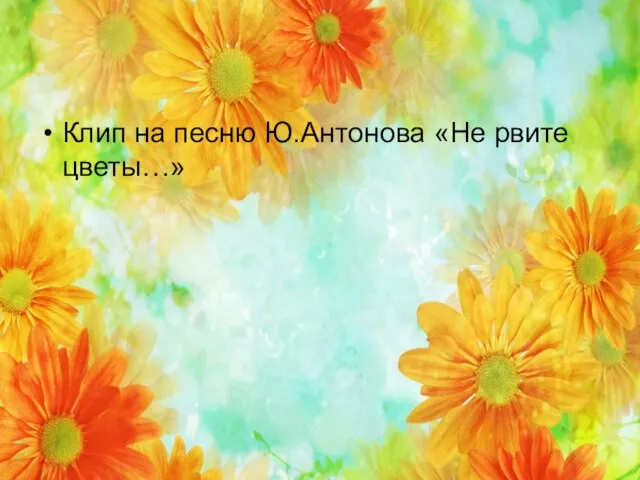 • Клип на песню Ю.Антонова «Не рвите цветы…»